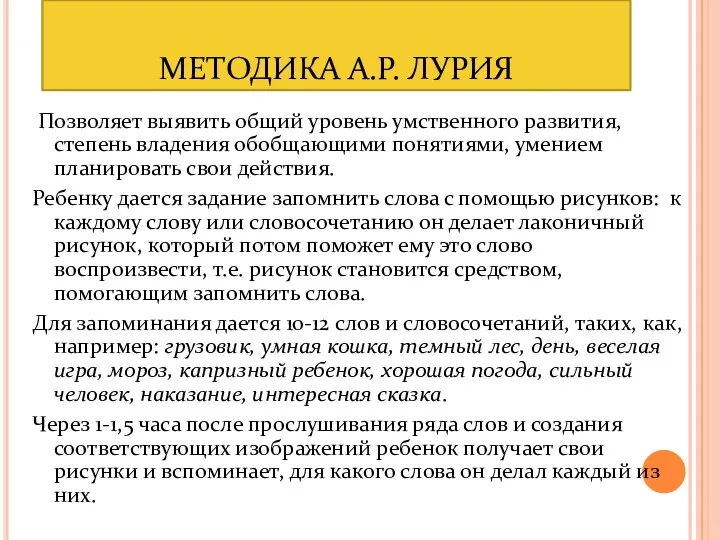 МЕТОДИКА А.Р. ЛУРИЯ

Позволяет выявить общий уровень умственного развития, степень владения обобщающими понятиями, умением планировать свои действия.

Ребенку дается задание запомнить слова с помощью рисунков: к каждому слову или словосочетанию он делает лаконичный рисунок, который потом поможет ему это слово воспроизвести, т.е. рисунок становится средством, помогающим запомнить слова.

Для запоминания дается 10-12 слов и словосочетаний, таких, как, например: грузовик, умная кошка, темный лес, день, веселая игра, мороз, капризный ребенок, хорошая погода, сильный человек, наказание, интересная сказка.

Через 1-1,5 часа после прослушивания ряда слов и создания соответствующих изображений ребенок получает свои рисунки и вспоминает, для какого слова он делал каждый из них.